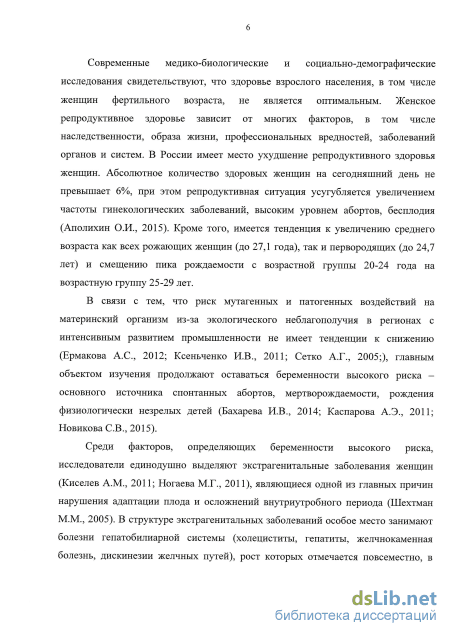 6

Современные медико-биологические и социально-демографические исследования свидетельствуют, что здоровье взрослого населения, в том числе женщин фертильного возраста, не является оптимальным. Женское репродуктивное здоровье зависит от многих факторов, в том числе наследственности, образа жизни, профессиональных вредностей, заболеваний органов и систем. В России имеет место ухудшение репродуктивного здоровья женщин. Абсолютное количество здоровых женщин на сегодняшний день не превышает 6%, при этом репродуктивная ситуация усугубляется увеличением частоты гинекологических заболеваний, высоким уровнем абортов, бесплодия (Аполихин О.И., 2015). Кроме того, имеется тенденция к увеличению среднего возраста как всех рожающих женщин (до 27,1 года), так и первородящих (до 24,7 лет) и смещению пика рождаемости с возрастной группы 20-24 года на возрастную группу 25-29 лет.

В связи с тем, что риск мутагенных и патогенных воздействий на материнский организм из-за экологического неблагополучия в регионах с интенсивным развитием промышленности не имеет тенденции к снижению (Ермакова А.С., 2012; Ксеньченко И.В., 2011; Сетко А.Г., 2005;), главным объектом изучения продолжают оставаться беременности высокого риска – основного источника спонтанных абортов, мертворождаемости, рождения физиологически незрелых детей (Бахарева И.В., 2014; Каспарова А.Э., 2011; Новикова С.В., 2015).

Среди факторов, определяющих беременности высокого риска, исследователи единодушно выделяют экстрагенитальные заболевания женщин (Киселев А.М., 2011; Ногаева М.Г., 2011), являющиеся одной из главных причин нарушения адаптации плода и осложнений внутриутробного периода (Шехтман М.М., 2005). В структуре экстрагенитальных заболеваний особое место занимают болезни гепатобилиарной системы (холециститы, гепатиты, желчнокаменная болезнь, дискинезии желчных путей), рост которых отмечается повсеместно, в

dsLib.net
библиотека диссертаций